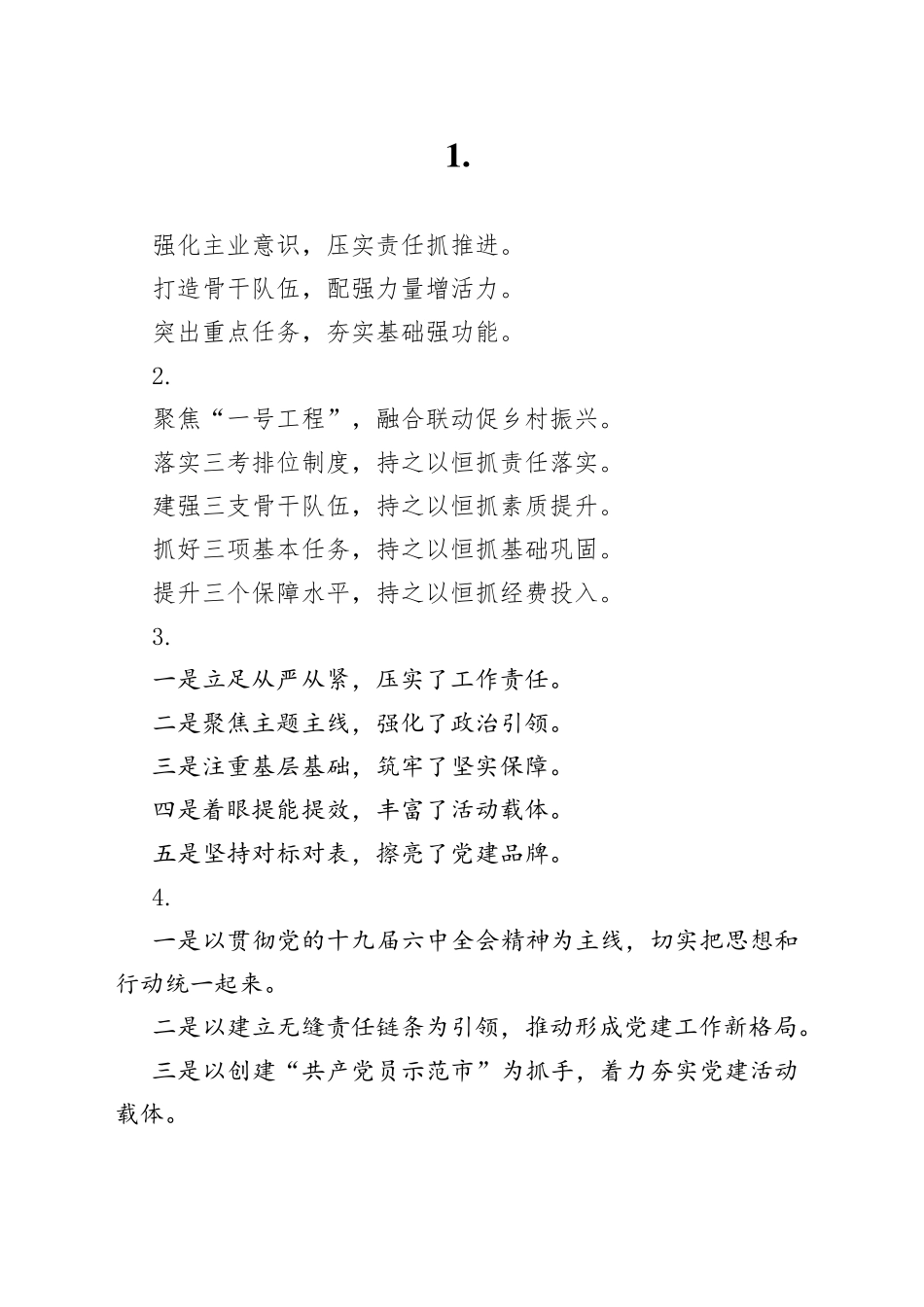 1.

强化主业意识，压实责任抓推进。

打造骨干队伍，配强力量增活力。

突出重点任务，夯实基础强功能。

2.

聚焦“一号工程”，融合联动促乡村振兴。

落实三考排位制度，持之以恒抓责任落实。

建强三支骨干队伍，持之以恒抓素质提升。

抓好三项基本任务，持之以恒抓基础巩固。

提升三个保障水平，持之以恒抓经费投入。

3.

一是立足从严从紧，压实了工作责任。

二是聚焦主题主线，强化了政治引领。

三是注重基层基础，筑牢了坚实保障。

四是着眼提能提效，丰富了活动载体。

五是坚持对标对表，擦亮了党建品牌。

4.

一是以贯彻党的十九届六中全会精神为主线，切实把思想和行动统一起来。

二是以建立无缝责任链条为引领，推动形成党建工作新格局。

三是以创建“共产党员示范市”为抓手，着力夯实党建活动载体。